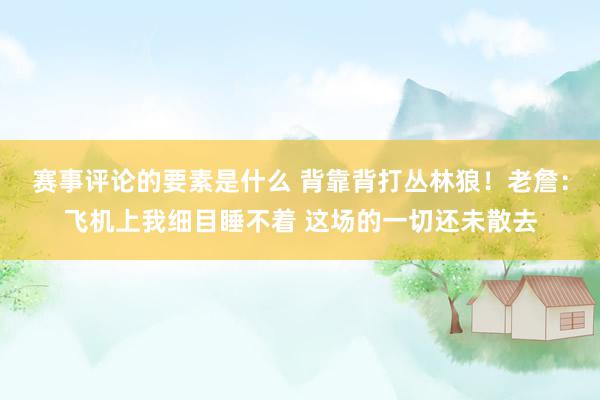 赛事评论的要素是什么 背靠背打丛林狼！老詹：飞机上我细目睡不着 这场的一切还未散去